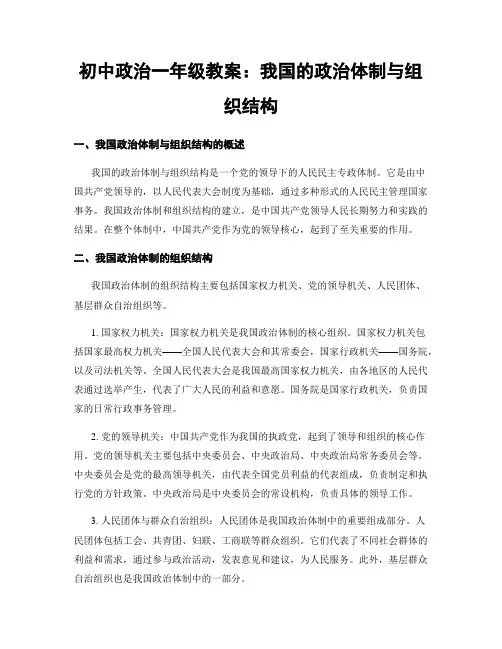 初中政治一年级教案：我国的政治体制与组织结构

一、我国政治体制与组织结构的概述

我国的政治体制与组织结构是一个党的领导下的人民民主专政体制。它是由中国共产党领导的，以人民代表大会制度为基础，通过多种形式的人民民主管理国家事务。我国政治体制和组织结构的建立，是中国共产党领导人民长期努力和实践的结果。在整个体制中，中国共产党作为党的领导核心，起到了至关重要的作用。

二、我国政治体制的组织结构

我国政治体制的组织结构主要包括国家权力机关、党的领导机关、人民团体、基层群众自治组织等。

1. 国家权力机关：国家权力机关是我国政治体制的核心组织。国家权力机关包括国家最高权力机关——全国人民代表大会和其常委会，国家行政机关——国务院，以及司法机关等。全国人民代表大会是我国最高国家权力机关，由各地区的人民代表通过选举产生，代表了广大人民的利益和意愿。国务院是国家行政机关，负责国家的日常行政事务管理。

2. 党的领导机关：中国共产党作为我国的执政党，起到了领导和组织的核心作用。党的领导机关主要包括中央委员会、中央政治局、中央政治局常务委员会等。中央委员会是党的最高领导机关，由代表全国党员利益的代表组成，负责制定和执行党的方针政策。中央政治局是中央委员会的常设机构，负责具体的领导工作。

3. 人民团体与群众自治组织：人民团体是我国政治体制中的重要组成部分。人民团体包括工会、共青团、妇联、工商联等群众组织。它们代表了不同社会群体的利益和需求，通过参与政治活动，发表意见和建议，为人民服务。此外，基层群众自治组织也是我国政治体制中的一部分。